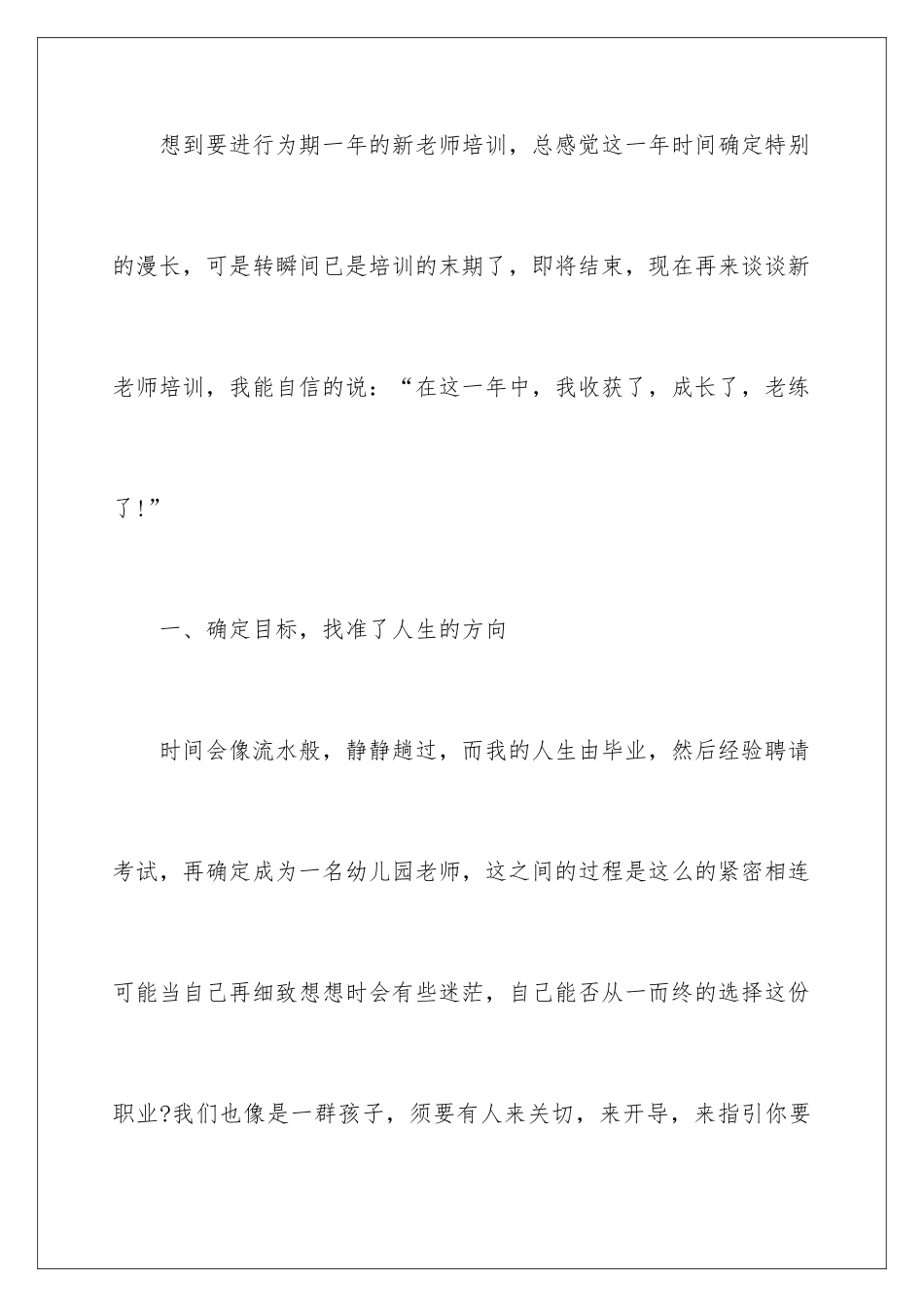 想到要进行为期一年的新老师培训，总感觉这一年时间确定特别的漫长，可是转瞬间已是培训的末期了，即将结束，现在再来谈谈新老师培训，我能自信的说：“在这一年中，我收获了，成长了，老练了!”

一、确定目标，找准了人生的方向

时间会像流水般，静静趟过，而我的人生由毕业，然后经验聘请考试，再确定成为一名幼儿园老师，这之间的过程是这么的紧密相连可能当自己再细致想想时会有些迷茫，自己能否从一而终的选择这份职业?我们也像是一群孩子，须要有人来关切，来开导，来指引你要